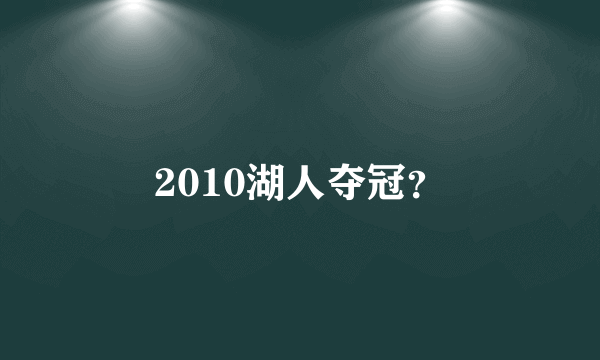 2010湖人夺冠?